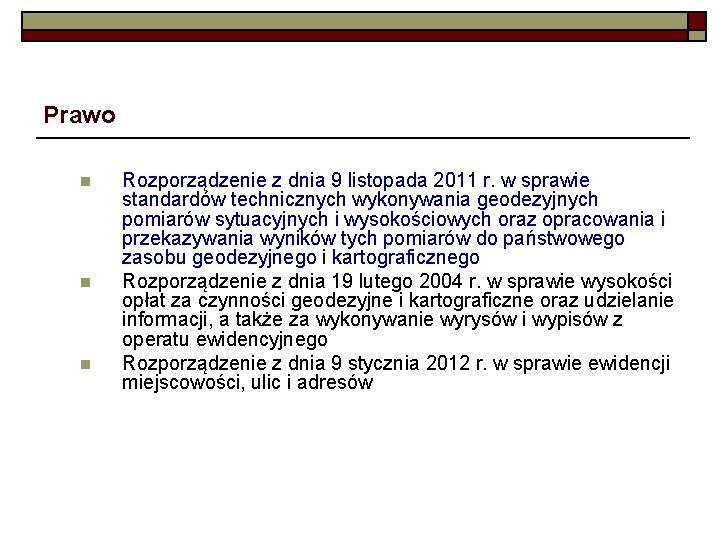 Prawo

Rozporządzenie z dnia 9 listopada 2011 r. w sprawie standardów technicznych wykonywania geodezyjnych pomiarów sytuacyjnych i wysokościowych oraz opracowania i przekazywania wyników tych pomiarów do państwowego zasobu geodezyjnego i kartograficznego

Rozporządzenie z dnia 19 lutego 2004 r. w sprawie wysokości opłat za czynności geodezyjne i kartograficzne oraz udzielanie informacji, a także za wykonywanie wyrysów i wypisów z operatu ewidencyjnego

Rozporządzenie z dnia 9 stycznia 2012 r. w sprawie ewidencji miejscowości, ulic i adresów